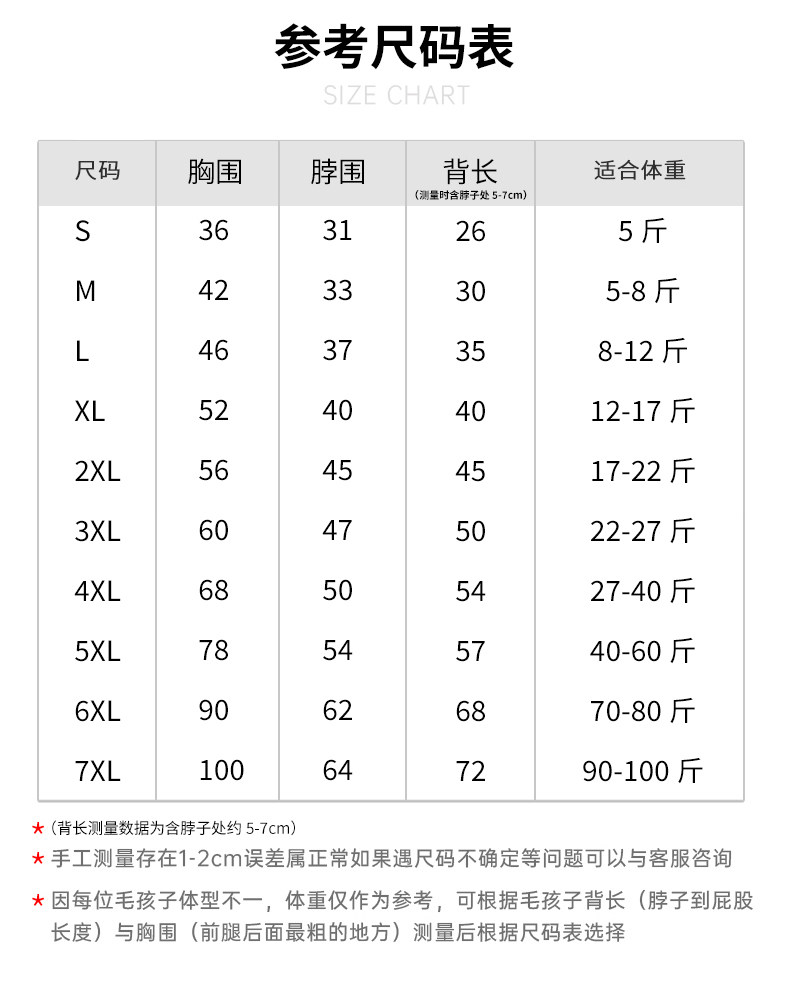 参考尺码表

SIZE CHART

| 尺码 | 胸围 | 脖围 | 背长 (测量时含脖子处 5-7cm) | 适合体重 |
|---|---|---|---|---|
| S | 36 | 31 | 26 | 5 斤 |
| M | 42 | 33 | 30 | 5-8 斤 |
| L | 46 | 37 | 35 | 8-12 斤 |
| XL | 52 | 40 | 40 | 12-17 斤 |
| 2XL | 56 | 45 | 45 | 17-22 斤 |
| 3XL | 60 | 47 | 50 | 22-27 斤 |
| 4XL | 68 | 50 | 54 | 27-40 斤 |
| 5XL | 78 | 54 | 57 | 40-60 斤 |
| 6XL | 90 | 62 | 68 | 70-80 斤 |
| 7XL | 100 | 64 | 72 | 90-100 斤 |

★（背长测量数据为含脖子处约 5-7cm）

★ 手工测量存在1-2cm误差属正常如果遇尺码不确定等问题可以与客服咨询

★ 因每位毛孩子体型不一，体重仅作为参考，可根据毛孩子背长（脖子到屁股长度）与胸围（前腿后面最粗的地方）测量后根据尺码表选择